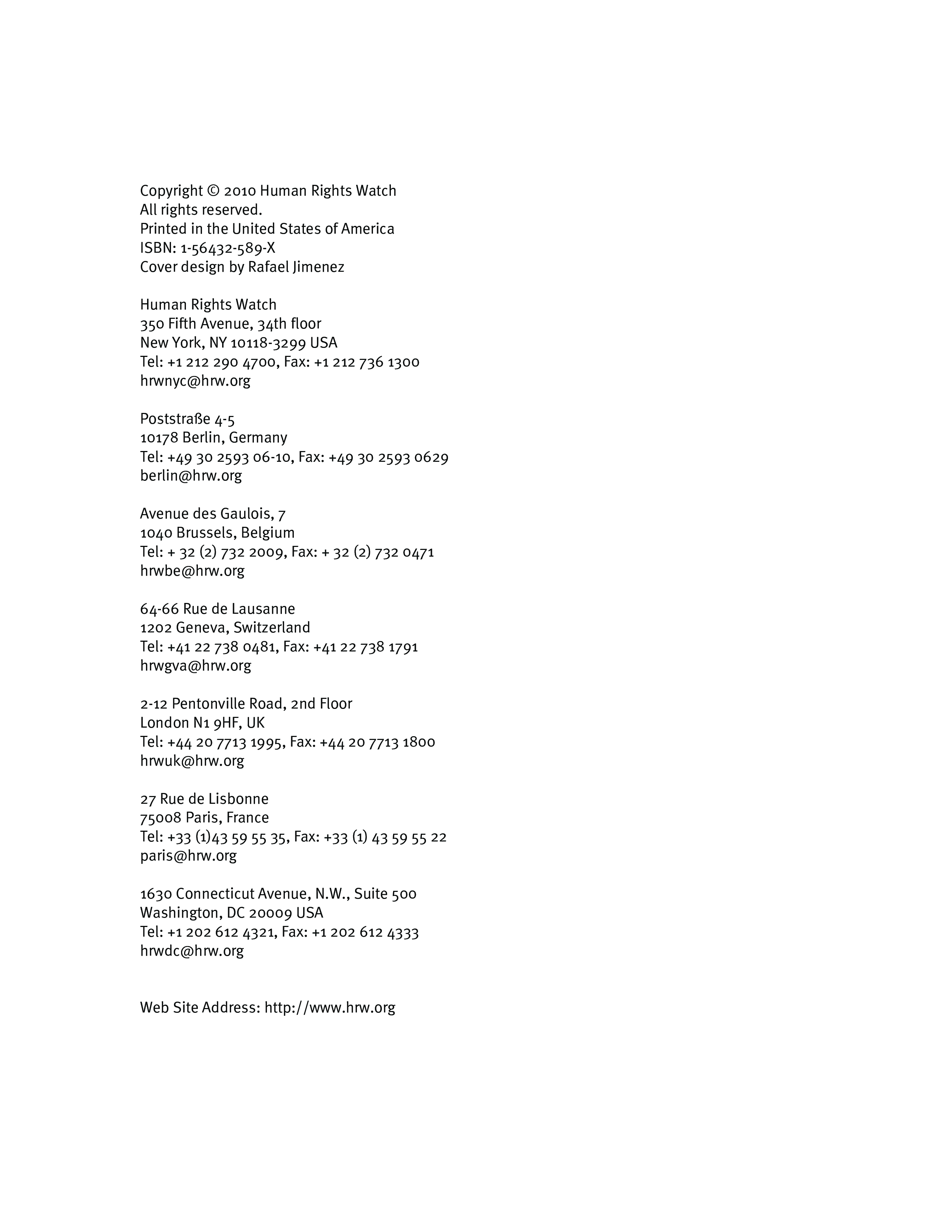 Copyright © 2010 Human Rights Watch
All rights reserved.
Printed in the United States of America
ISBN: 1-56432-589-X
Cover design by Rafael Jimenez

Human Rights Watch
350 Fifth Avenue, 34th floor
New York, NY 10118-3299 USA
Tel: +1 212 290 4700, Fax: +1 212 736 1300
hrwnyc@hrw.org

Poststraße 4-5
10178 Berlin, Germany
Tel: +49 30 2593 06-10, Fax: +49 30 2593 0629
berlin@hrw.org

Avenue des Gaulois, 7
1040 Brussels, Belgium
Tel: + 32 (2) 732 2009, Fax: + 32 (2) 732 0471
hrwbe@hrw.org

64-66 Rue de Lausanne
1202 Geneva, Switzerland
Tel: +41 22 738 0481, Fax: +41 22 738 1791
hrwgva@hrw.org

2-12 Pentonville Road, 2nd Floor
London N1 9HF, UK
Tel: +44 20 7713 1995, Fax: +44 20 7713 1800
hrwuk@hrw.org

27 Rue de Lisbonne
75008 Paris, France
Tel: +33 (1)43 59 55 35, Fax: +33 (1) 43 59 55 22
paris@hrw.org

1630 Connecticut Avenue, N.W., Suite 500
Washington, DC 20009 USA
Tel: +1 202 612 4321, Fax: +1 202 612 4333
hrwdc@hrw.org

Web Site Address: http://www.hrw.org